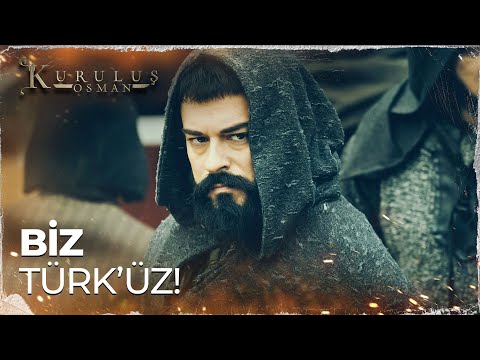 KURULUŞ
OSMAN

BİZ
TÜRK'ÜZ!